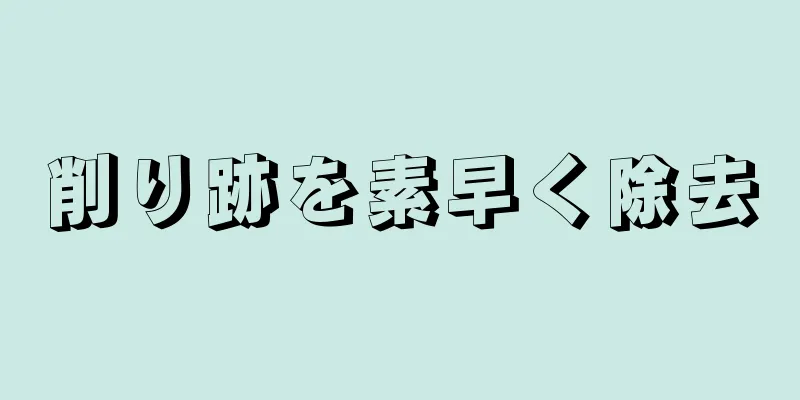 削り跡を素早く除去